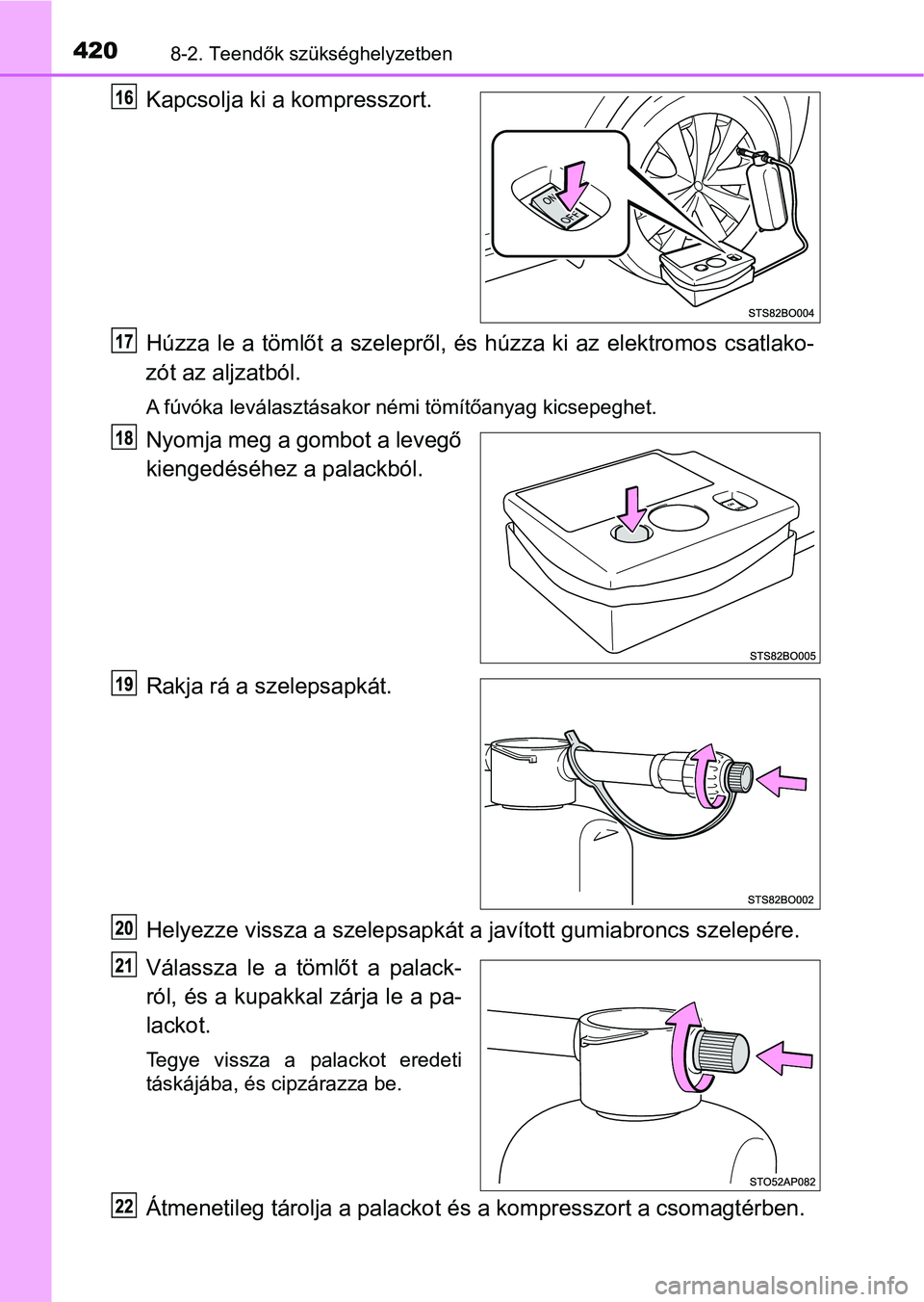 420 8-2. Teendők szükséghelyzetben

16 Kapcsolja ki a kompresszort.

ON
OFF

STS82BO004

17 Húzza le a tömlőt a szelepről, és húzza ki az elektromos csatlakozót az aljzatból.

A fúvóka leválasztásakor némi tömítőanyag kicsepeghet.

18 Nyomja meg a gombot a levegő kiengedéséhez a palackból.

STS82BO005

19 Rakja rá a szelepsapkát.

STS82BO002

20 Helyezze vissza a szelepsapkát a javított gumiabroncs szelepére.

21 Válassza le a tömlőt a palackról, és a kupakkal zárja le a palackot.

Tegye vissza a palackot eredeti táskájába, és cipzárazza be.

STO52AP082

22 Átmenetileg tárolja a palackot és a kompresszort a csomagtérben.

carmanualsonline.info